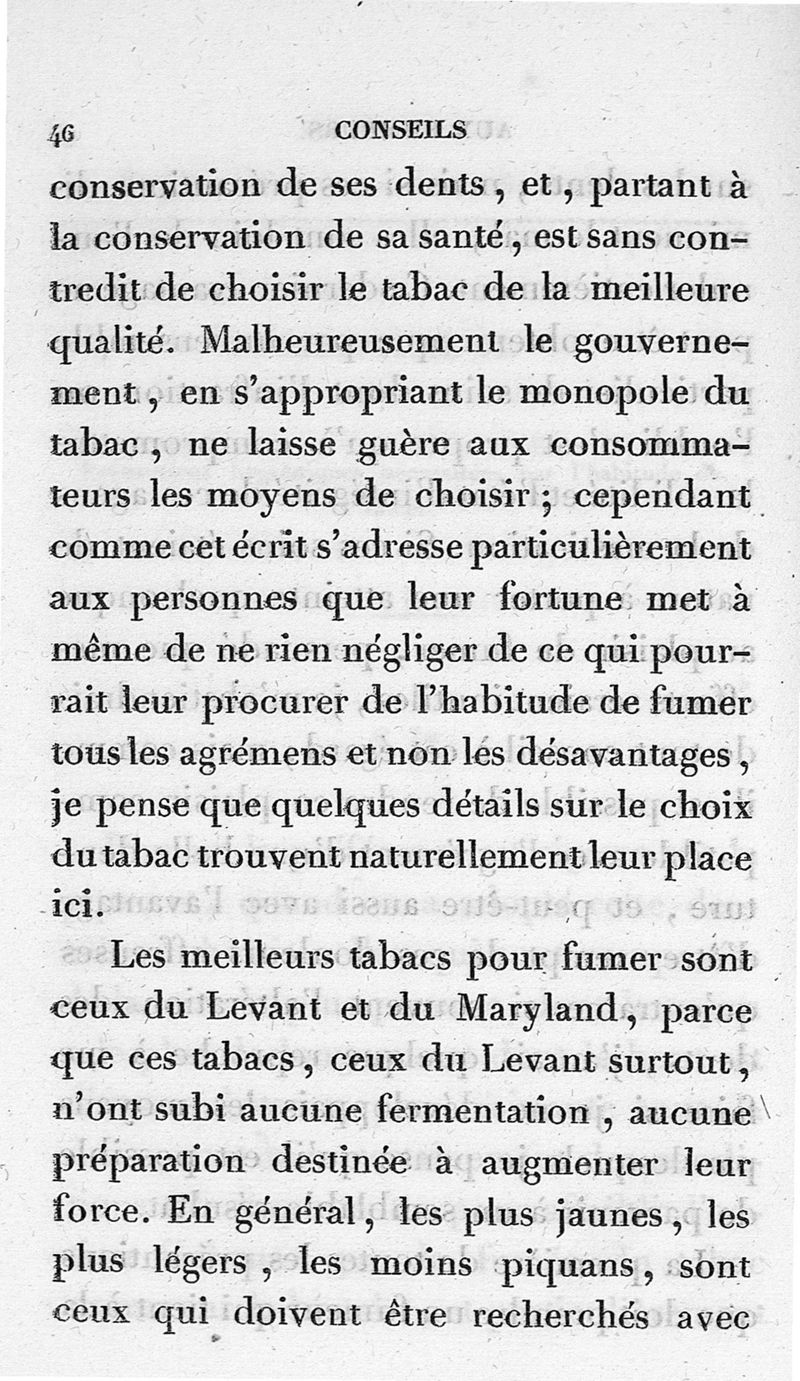 46 CONSEILS

conservation de ses dents, et, partant à la conservation de sa santé, est sans contredit de choisir le tabac de la meilleure qualité. Malheureusement le gouvernement, en s'appropriant le monopole du tabac, ne laisse guère aux consommateurs les moyens de choisir; cependant comme cet écrit s'adresse particulièrement aux personnes que leur fortune met à même de ne rien négliger de ce qui pourrait leur procurer de l'habitude de fumer tous les agrémens et non les désavantages, je pense que quelques détails sur le choix du tabac trouvent naturellement leur place ici.

Les meilleurs tabacs pour fumer sont ceux du Levant et du Maryland, parce que ces tabacs, ceux du Levant surtout, n'ont subi aucune fermentation, aucune préparation destinée à augmenter leur force. En général, les plus jaunes, les plus légers, les moins piquans, sont ceux qui doivent être recherchés avec